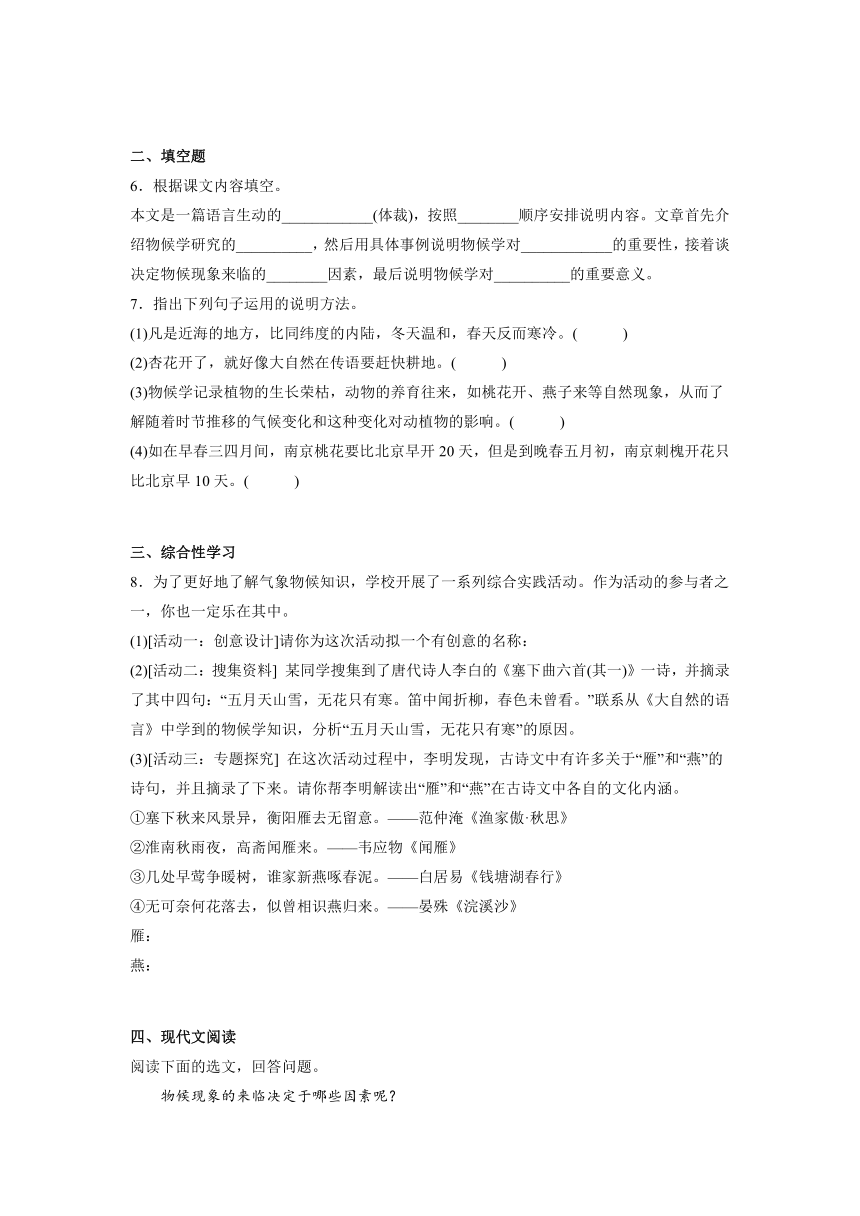 二、填空题

6．根据课文内容填空。

本文是一篇语言生动的____________(体裁)，按照________顺序安排说明内容。文章首先介绍物候学研究的__________，然后用具体事例说明物候学对____________的重要性，接着谈决定物候现象来临的________因素，最后说明物候学对__________的重要意义。

7．指出下列句子运用的说明方法。

(1)凡是近海的地方，比同纬度的内陆，冬天温和，春天反而寒冷。(　　)

(2)杏花开了，就好像大自然在传语要赶快耕地。(　　)

(3)物候学记录植物的生长荣枯，动物的养育往来，如桃花开、燕子来等自然现象，从而了解随着时节推移的气候变化和这种变化对动植物的影响。(　　)

(4)如在早春三四月间，南京桃花要比北京早开 20 天，但是到晚春五月初，南京刺槐开花只比北京早 10 天。(　　)

三、综合性学习

8．为了更好地了解气象物候知识，学校开展了一系列综合实践活动。作为活动的参与者之一，你也一定乐在其中。

(1)[活动一：创意设计]请你为这次活动拟一个有创意的名称：

(2)[活动二：搜集资料] 某同学搜集到了唐代诗人李白的《塞下曲六首(其一)》一诗，并摘录了其中四句：“五月天山雪，无花只有寒。笛中闻折柳，春色未曾看。”联系从《大自然的语言》中学到的物候学知识，分析“五月天山雪，无花只有寒”的原因。

(3)[活动三：专题探究] 在这次活动过程中，李明发现，古诗文中有许多关于“雁”和“燕”的诗句，并且摘录了下来。请你帮李明解读出“雁”和“燕”在古诗文中各自的文化内涵。

①塞下秋来风景异，衡阳雁去无留意。——范仲淹《渔家傲·秋思》

②淮南秋雨夜，高斋闻雁来。——韦应物《闻雁》

③几处早莺争暖树，谁家新燕啄春泥。——白居易《钱塘湖春行》

④无可奈何花落去，似曾相识燕归来。——晏殊《浣溪沙》

雁：

燕：

四、现代文阅读

阅读下面的选文，回答问题。

物候现象的来临决定于哪些因素呢？